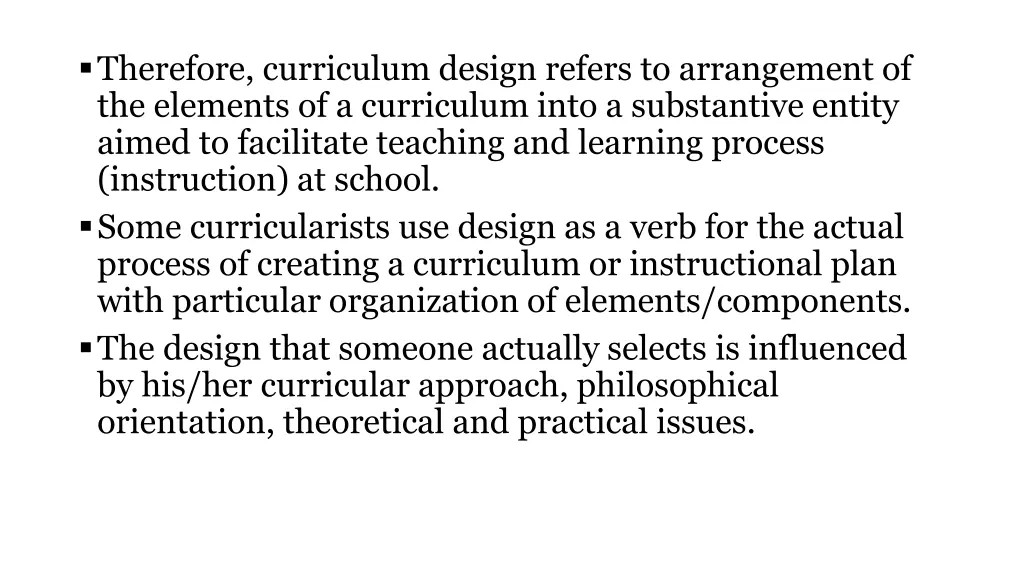 ▪ Therefore, curriculum design refers to arrangement of the elements of a curriculum into a substantive entity aimed to facilitate teaching and learning process (instruction) at school.

▪ Some curricularists use design as a verb for the actual process of creating a curriculum or instructional plan with particular organization of elements/components.

▪ The design that someone actually selects is influenced by his/her curricular approach, philosophical orientation, theoretical and practical issues.